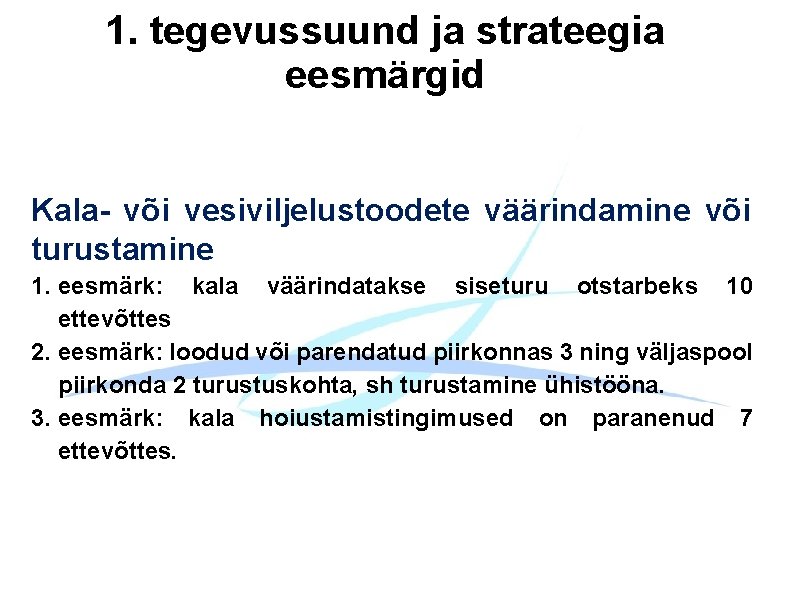 1. tegevussuund ja strateegia eesmärgid

Kala- või vesiviljelustoodete väärindamine või turustamine

1. eesmärk: kala väärindatakse siseturu otstarbeks 10 ettevõttes
2. eesmärk: loodud või parendatud piirkonnas 3 ning väljaspool piirkonda 2 turustuskohta, sh turustamine ühistööna.
3. eesmärk: kala hoiustamistingimused on paranenud 7 ettevõttes.